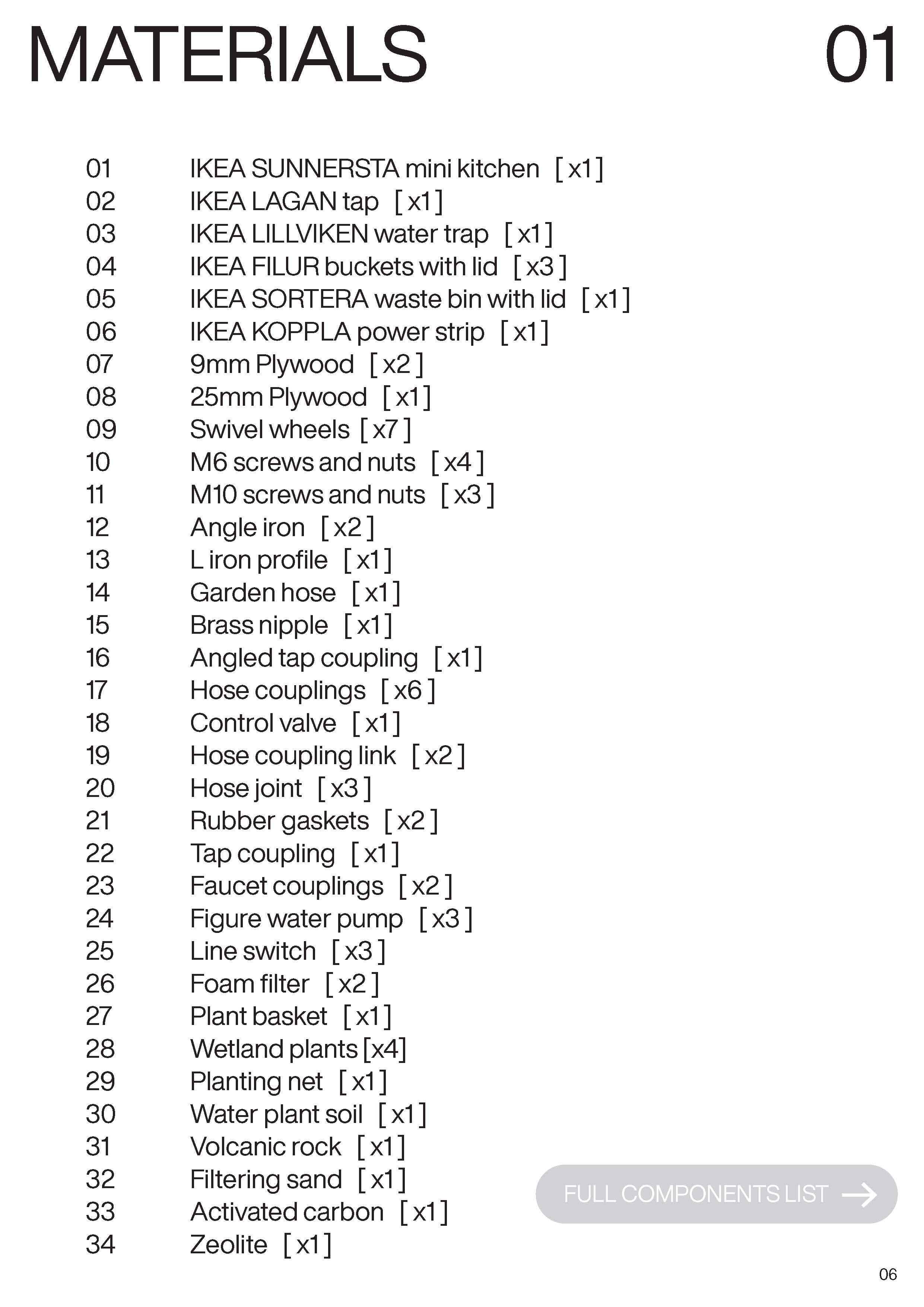 MATERIALS 01

01 IKEA SUNNERSTA mini kitchen [ x1 ]
02 IKEA LAGAN tap [ x1 ]
03 IKEA LILLVIKEN water trap [ x1 ]
04 IKEA FILUR buckets with lid [ x3 ]
05 IKEA SORTERA waste bin with lid [ x1 ]
06 IKEA KOPPLA power strip [ x1 ]
07 9mm Plywood [ x2 ]
08 25mm Plywood [ x1 ]
09 Swivel wheels [ x7 ]
10 M6 screws and nuts [ x4 ]
11 M10 screws and nuts [ x3 ]
12 Angle iron [ x2 ]
13 L iron profile [ x1 ]
14 Garden hose [ x1 ]
15 Brass nipple [ x1 ]
16 Angled tap coupling [ x1 ]
17 Hose couplings [ x6 ]
18 Control valve [ x1 ]
19 Hose coupling link [ x2 ]
20 Hose joint [ x3 ]
21 Rubber gaskets [ x2 ]
22 Tap coupling [ x1 ]
23 Faucet couplings [ x2 ]
24 Figure water pump [ x3 ]
25 Line switch [ x3 ]
26 Foam filter [ x2 ]
27 Plant basket [ x1 ]
28 Wetland plants [x4]
29 Planting net [ x1 ]
30 Water plant soil [ x1 ]
31 Volcanic rock [ x1 ]
32 Filtering sand [ x1 ]
33 Activated carbon [ x1 ]
34 Zeolite [ x1 ]

FULL COMPONENTS LIST

06